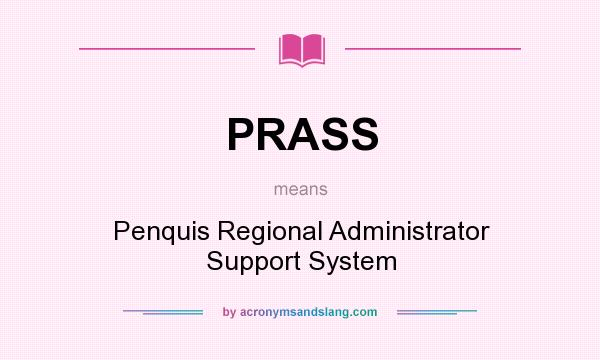 PRASS

means

Penquis Regional Administrator Support System

by acronymsandslang.com